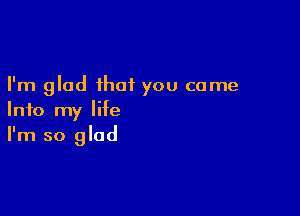 I'm glad that you came
Into my life
I'm so glad